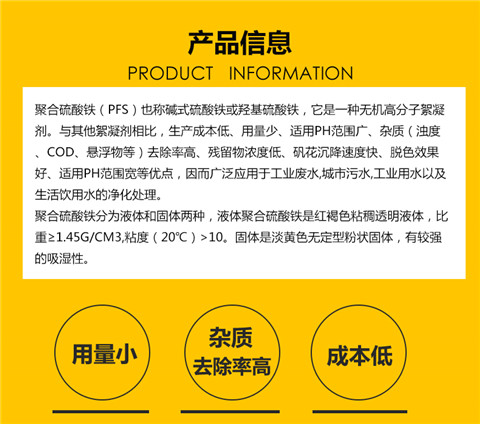 产品信息

PRODUCT INFORMATION

聚合硫酸铁（PFS）也称碱式硫酸铁或羟基硫酸铁，它是一种无机高分子絮凝剂。与其他絮凝剂相比，生产成本低、用量少、适用PH范围广、杂质（浊度、COD、悬浮物等）去除率高、残留物浓度低、矾花沉降速度快、脱色效果好、适用PH范围宽等优点，因而广泛应用于工业废水,城市污水,工业用水以及生活饮用水的净化处理。

聚合硫酸铁分为液体和固体两种，液体聚合硫酸铁是红褐色粘稠透明液体，比重≥1.45G/CM3,粘度（20℃）>10。固体是淡黄色无定型粉状固体，有较强的吸湿性。

用量小

杂质
去除率高

成本低